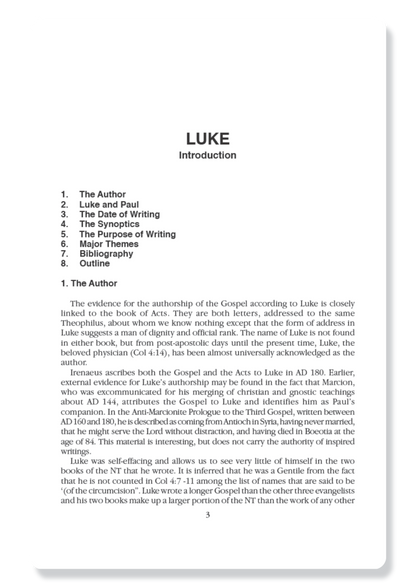 LUKE
Introduction

1. The Author
2. Luke and Paul
3. The Date of Writing
4. The Synoptics
5. The Purpose of Writing
6. Major Themes
7. Bibliography
8. Outline

1. The Author

The evidence for the authorship of the Gospel according to Luke is closely linked to the book of Acts. They are both letters, addressed to the same Theophilus, about whom we know nothing except that the form of address in Luke suggests a man of dignity and official rank. The name of Luke is not found in either book, but from post-apostolic days until the present time, Luke, the beloved physician (Col 4:14), has been almost universally acknowledged as the author.

Irenaeus ascribes both the Gospel and the Acts to Luke in AD 180. Earlier, external evidence for Luke's authorship may be found in the fact that Marcion, who was excommunicated for his merging of christian and gnostic teachings about AD 144, attributes the Gospel to Luke and identifies him as Paul's companion. In the Anti-Marcionite Prologue to the Third Gospel, written between AD 160 and 180, he is described as coming from Antioch in Syria, having never married, that he might serve the Lord without distraction, and having died in Boeotia at the age of 84. This material is interesting, but does not carry the authority of inspired writings.

Luke was self-effacing and allows us to see very little of himself in the two books of the NT that he wrote. It is inferred that he was a Gentile from the fact that he is not counted in Col 4:7 -11 among the list of names that are said to be '(of the circumcision". Luke wrote a longer Gospel than the other three evangelists and his two books make up a larger portion of the NT than the work of any other

3